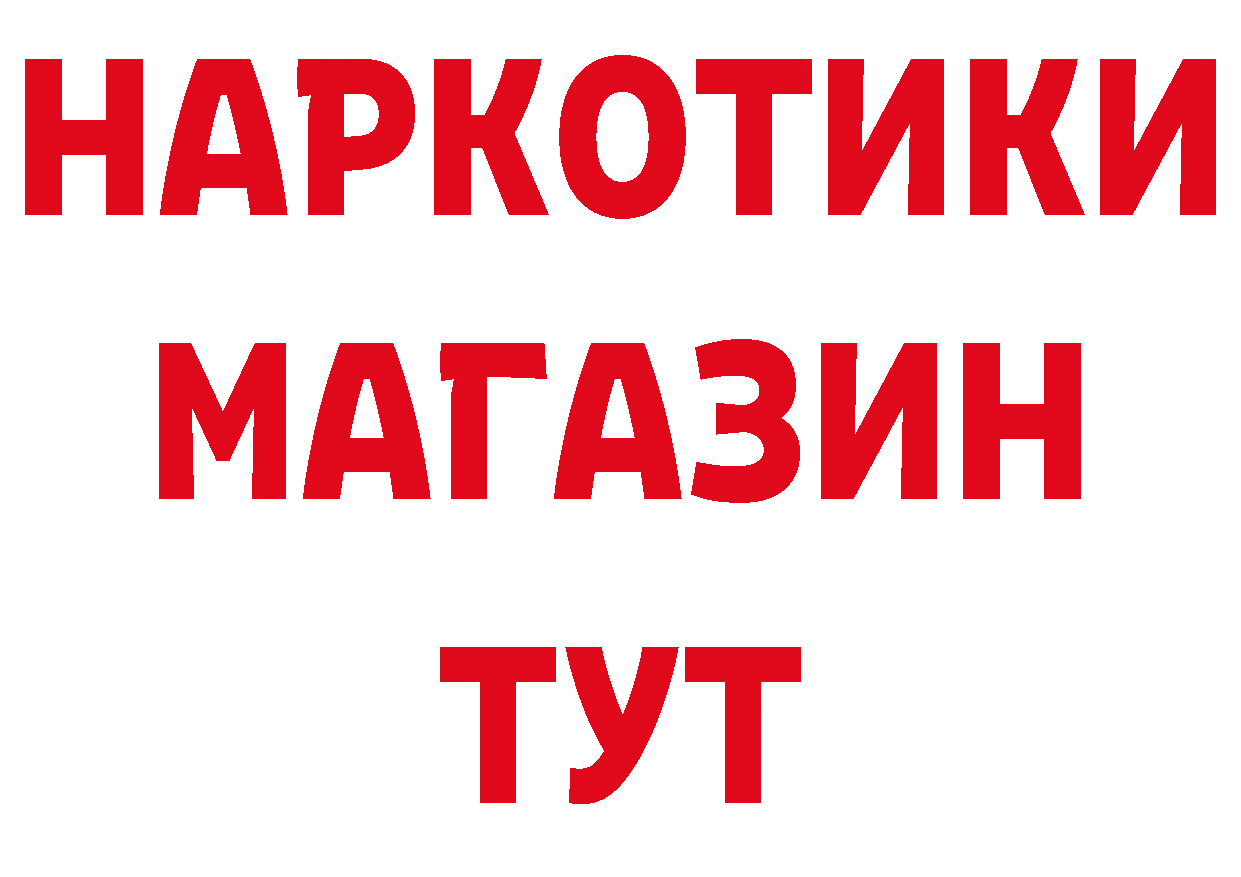 НАРКОТИКИ МАГАЗИН ТУТ